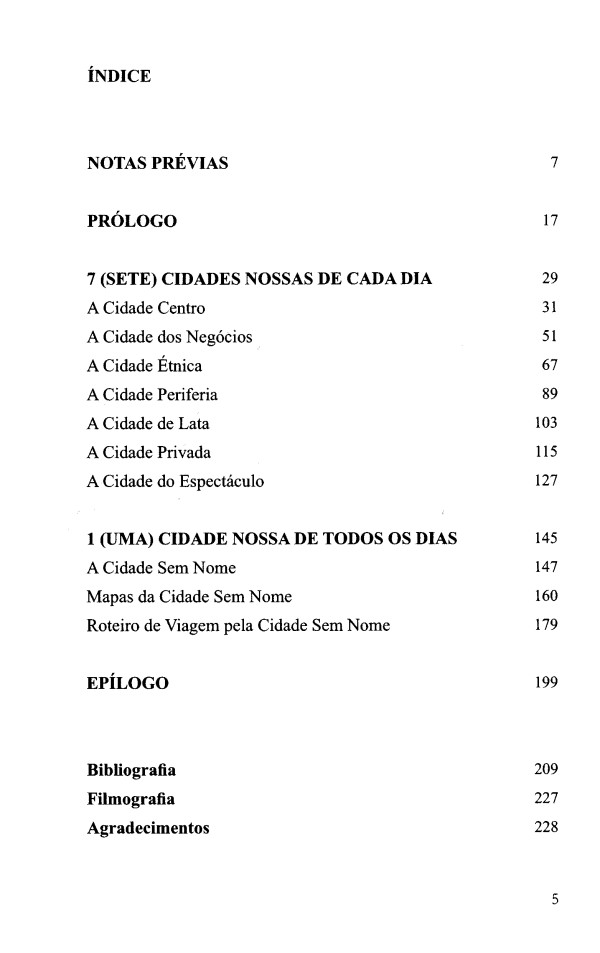 ÍNDICE

NOTAS PRÉVIAS 7

PRÓLOGO 17

7 (SETE) CIDADES NOSSAS DE CADA DIA 29
A Cidade Centro 31
A Cidade dos Negócios 51
A Cidade Étnica 67
A Cidade Periferia 89
A Cidade de Lata 103
A Cidade Privada 115
A Cidade do Espectáculo 127

1 (UMA) CIDADE NOSSA DE TODOS OS DIAS 145
A Cidade Sem Nome 147
Mapas da Cidade Sem Nome 160
Roteiro de Viagem pela Cidade Sem Nome 179

EPÍLOGO 199

Bibliografia 209
Filmografia 227
Agradecimentos 228

5